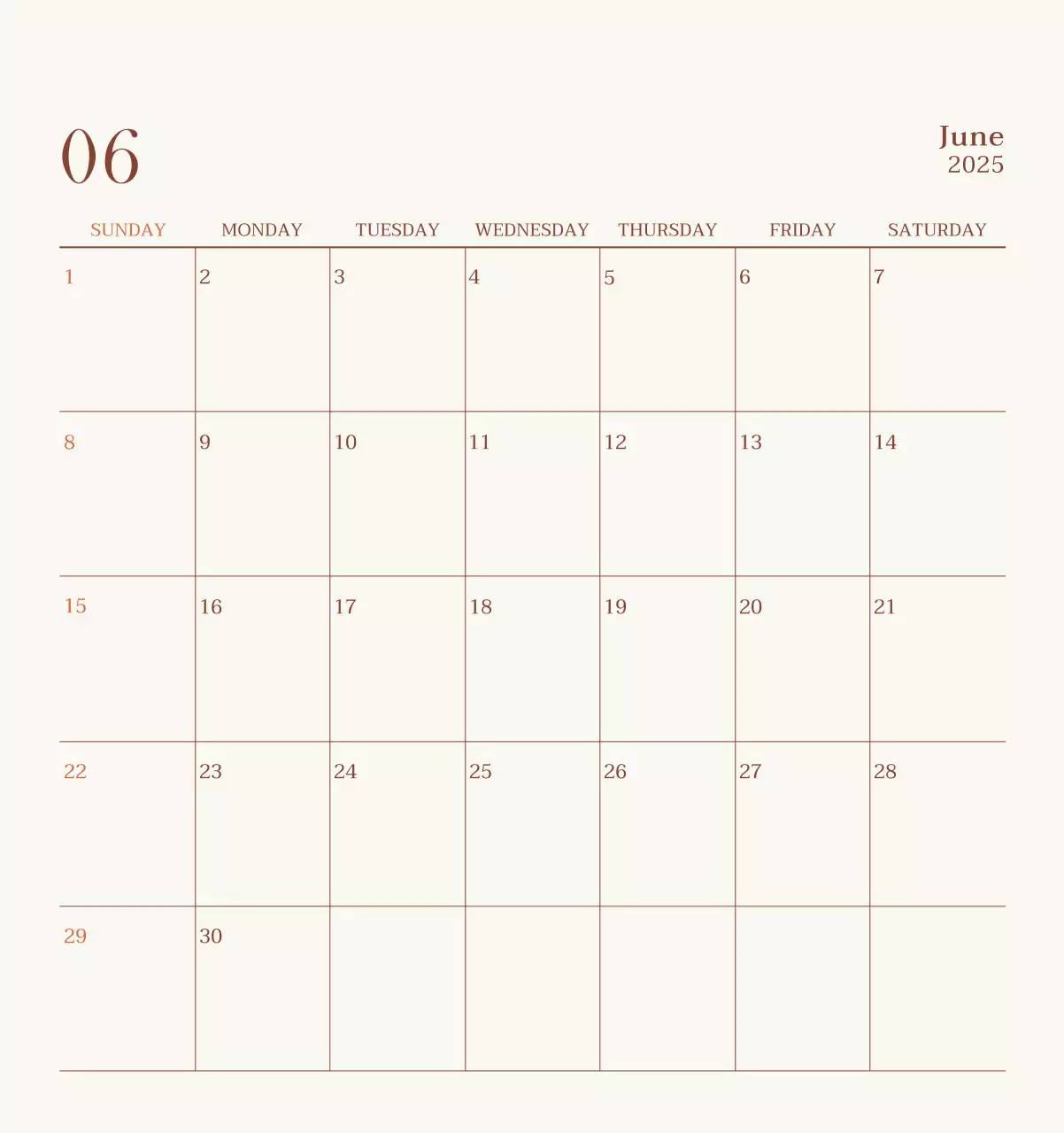 06

June
2025

| SUNDAY | MONDAY | TUESDAY | WEDNESDAY | THURSDAY | FRIDAY | SATURDAY |
|---|---|---|---|---|---|---|
| 1 | 2 | 3 | 4 | 5 | 6 | 7 |
| 8 | 9 | 10 | 11 | 12 | 13 | 14 |
| 15 | 16 | 17 | 18 | 19 | 20 | 21 |
| 22 | 23 | 24 | 25 | 26 | 27 | 28 |
| 29 | 30 | | | | | |